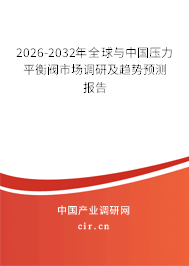 2026-2032年全球与中国压力平衡阀市场调研及趋势预测报告

中国产业调研网

cir.cn